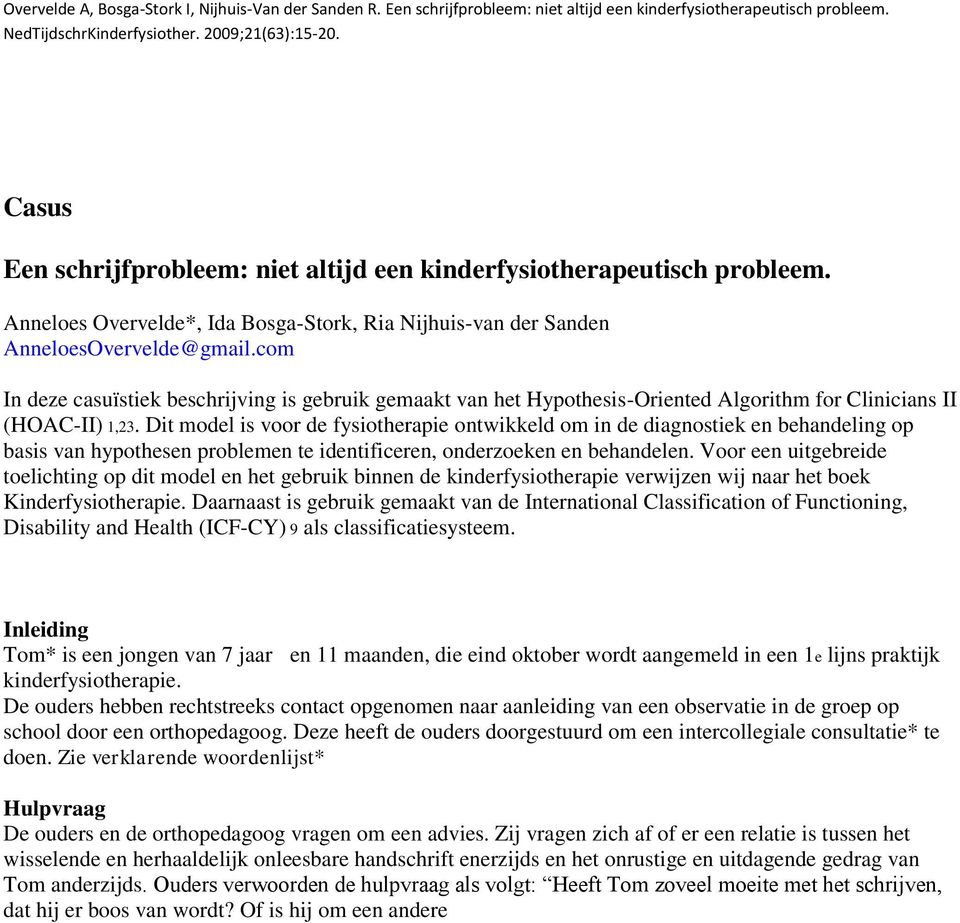 Overvelde A, Bosga-Stork I, Nijhuis-Van der Sanden R. Een schrijfprobleem: niet altijd een kinderfysiotherapeutisch probleem. NedTijdschrKinderfysiother. 2009;21(63):15-20.

Casus

Een schrijfprobleem: niet altijd een kinderfysiotherapeutisch probleem.

Anneloes Overvelde*, Ida Bosga-Stork, Ria Nijhuis-van der Sanden
AnneloesOvervelde@gmail.com

In deze casuïstiek beschrijving is gebruik gemaakt van het Hypothesis-Oriented Algorithm for Clinicians II (HOAC-II) 1,23. Dit model is voor de fysiotherapie ontwikkeld om in de diagnostiek en behandeling op basis van hypothesen problemen te identificeren, onderzoeken en behandelen. Voor een uitgebreide toelichting op dit model en het gebruik binnen de kinderfysiotherapie verwijzen wij naar het boek Kinderfysiotherapie. Daarnaast is gebruik gemaakt van de International Classification of Functioning, Disability and Health (ICF-CY) 9 als classificatiesysteem.

Inleiding
Tom* is een jongen van 7 jaar en 11 maanden, die eind oktober wordt aangemeld in een 1e lijns praktijk kinderfysiotherapie.
De ouders hebben rechtstreeks contact opgenomen naar aanleiding van een observatie in de groep op school door een orthopedagoog. Deze heeft de ouders doorgestuurd om een intercollegiale consultatie* te doen. Zie verklarende woordenlijst*

Hulpvraag
De ouders en de orthopedagoog vragen om een advies. Zij vragen zich af of er een relatie is tussen het wisselende en herhaaldelijk onleesbare handschrift enerzijds en het onrustige en uitdagende gedrag van Tom anderzijds. Ouders verwoorden de hulpvraag als volgt: “Heeft Tom zoveel moeite met het schrijven, dat hij er boos van wordt? Of is hij om een andere